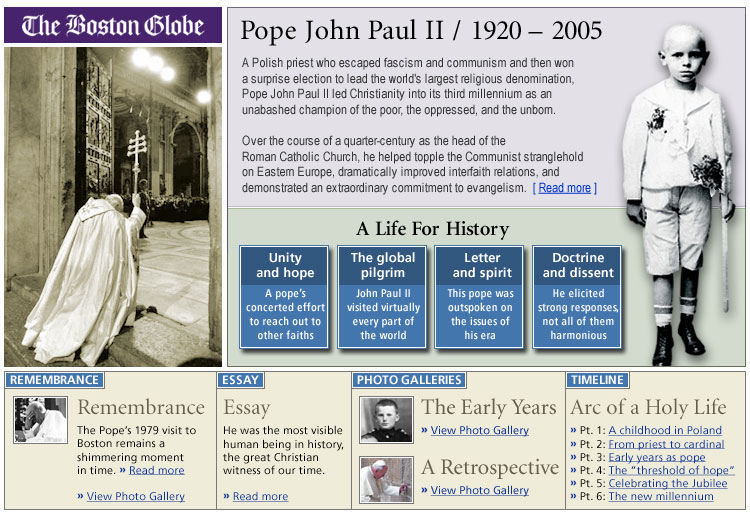 The Boston Globe

Pope John Paul II / 1920 – 2005

A Polish priest who escaped fascism and communism and then won a surprise election to lead the world's largest religious denomination, Pope John Paul II led Christianity into its third millennium as an unabashed champion of the poor, the oppressed, and the unborn.

Over the course of a quarter-century as the head of the Roman Catholic Church, he helped topple the Communist stranglehold on Eastern Europe, dramatically improved interfaith relations, and demonstrated an extraordinary commitment to evangelism. [ Read more ]

A Life For History

Unity and hope
A pope's concerted effort to reach out to other faiths

The global pilgrim
John Paul II visited virtually every part of the world

Letter and spirit
This pope was outspoken on the issues of his era

Doctrine and dissent
He elicited strong responses, not all of them harmonious

REMEMBRANCE
Remembrance
The Pope's 1979 visit to Boston remains a shimmering moment in time. » Read more
» View Photo Gallery

ESSAY
Essay
He was the most visible human being in history, the great Christian witness of our time.
» Read more

PHOTO GALLERIES
The Early Years
» View Photo Gallery
A Retrospective
» View Photo Gallery

TIMELINE
Arc of a Holy Life
» Pt. 1: A childhood in Poland
» Pt. 2: From priest to cardinal
» Pt. 3: Early years as pope
» Pt. 4: The "threshold of hope"
» Pt. 5: Celebrating the Jubilee
» Pt. 6: The new millennium